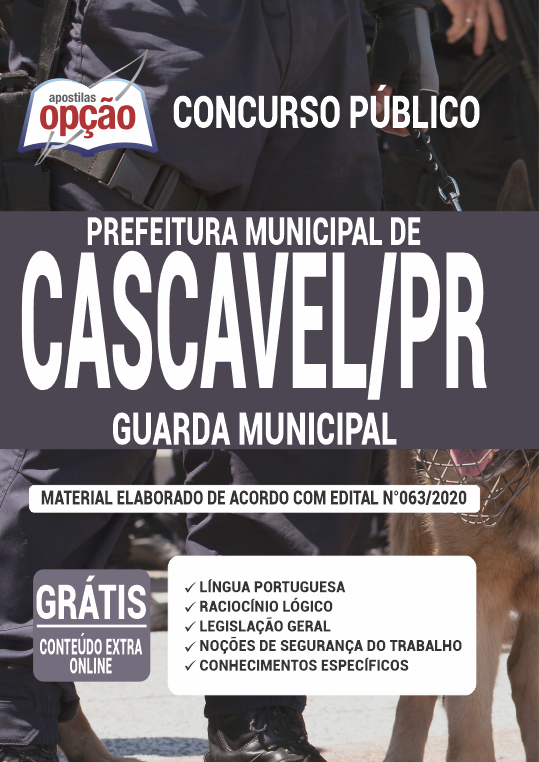 apostilas opção

CONCURSO PÚBLICO

PREFEITURA MUNICIPAL DE

CASCAVEL/PR

GUARDA MUNICIPAL

MATERIAL ELABORADO DE ACORDO COM EDITAL N°063/2020

GRÁTIS

CONTEÚDO EXTRA ONLINE

✓ LÍNGUA PORTUGUESA
✓ RACIOCÍNIO LÓGICO
✓ LEGISLAÇÃO GERAL
✓ NOÇÕES DE SEGURANÇA DO TRABALHO
✓ CONHECIMENTOS ESPECÍFICOS